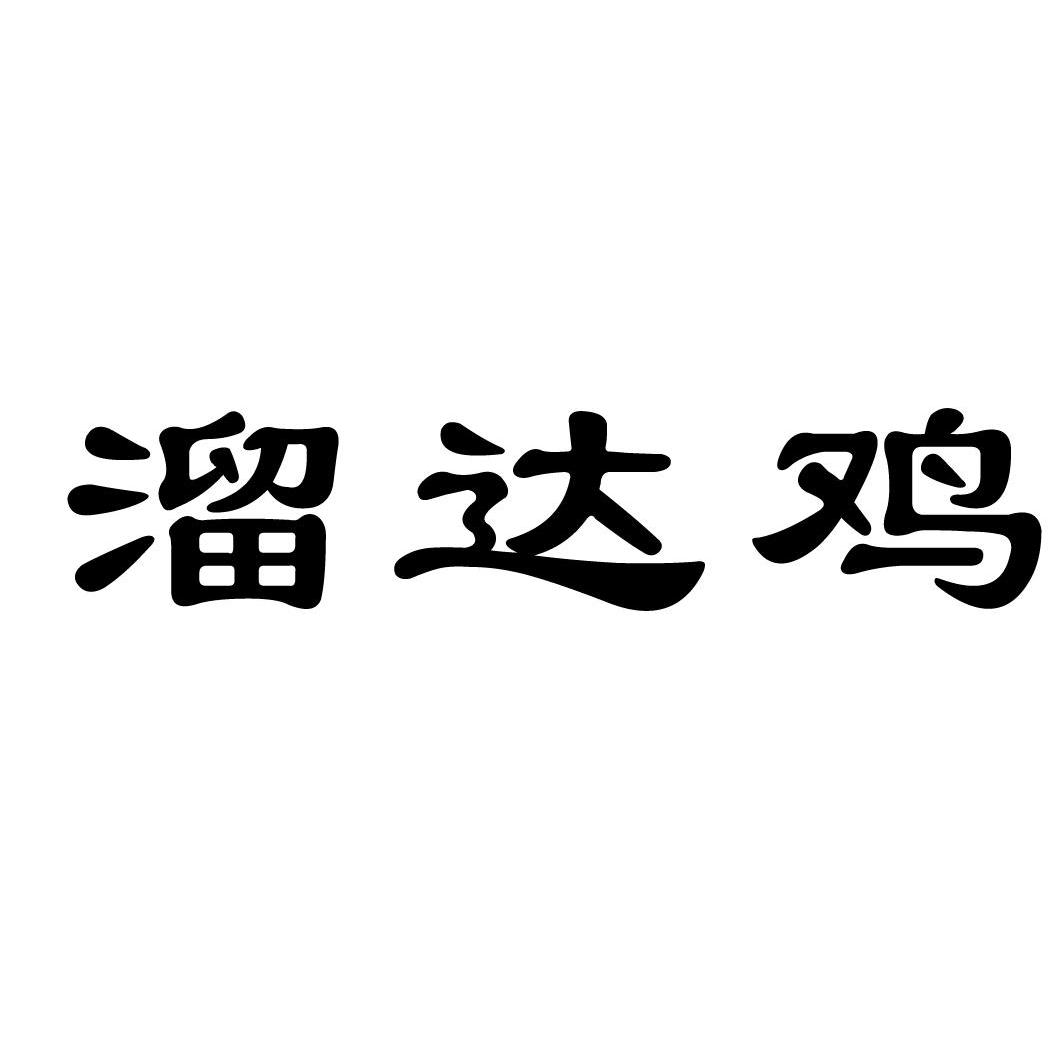 溜达鸡